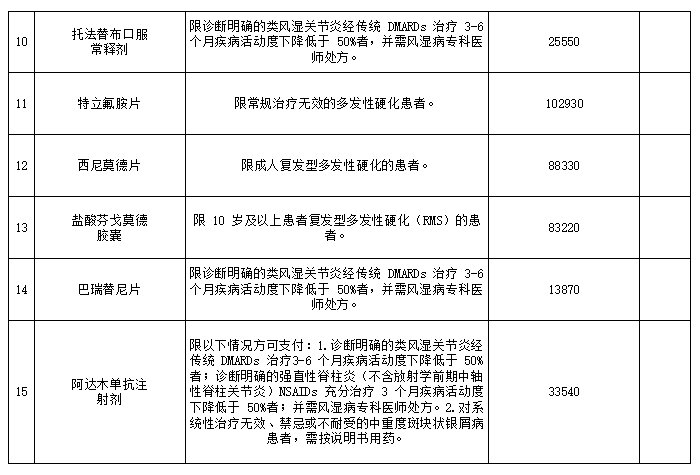 | 10 | 托法替布口服常释剂 | 限诊断明确的类风湿关节炎经传统 DMARDs 治疗 3-6 个月疾病活动度下降低于 50%者，并需风湿病专科医师处方。 | 25550 | |
|---|---|---|---|---|
| 11 | 特立氟胺片 | 限常规治疗无效的多发性硬化患者。 | 102930 | |
| 12 | 西尼莫德片 | 限成人复发型多发性硬化的患者。 | 88330 | |
| 13 | 盐酸芬戈莫德胶囊 | 限 10 岁及以上患者复发型多发性硬化（RMS）的患者。 | 83220 | |
| 14 | 巴瑞替尼片 | 限诊断明确的类风湿关节炎经传统 DMARDs 治疗 3-6 个月疾病活动度下降低于 50%者，并需风湿病专科医师处方。 | 13870 | |
| 15 | 阿达木单抗注射剂 | 限以下情况方可支付：1.诊断明确的类风湿关节炎经传统 DMARDs 治疗3-6 个月疾病活动度下降低于 50%者；诊断明确的强直性脊柱炎（不含放射学前期中轴性脊柱关节炎）NSAIDs 充分治疗 3 个月疾病活动度下降低于 50%者；并需风湿病专科医师处方。2.对系统性治疗无效、禁忌或不耐受的中重度斑块状银屑病患者，需按说明书用药。 | 33540 | |